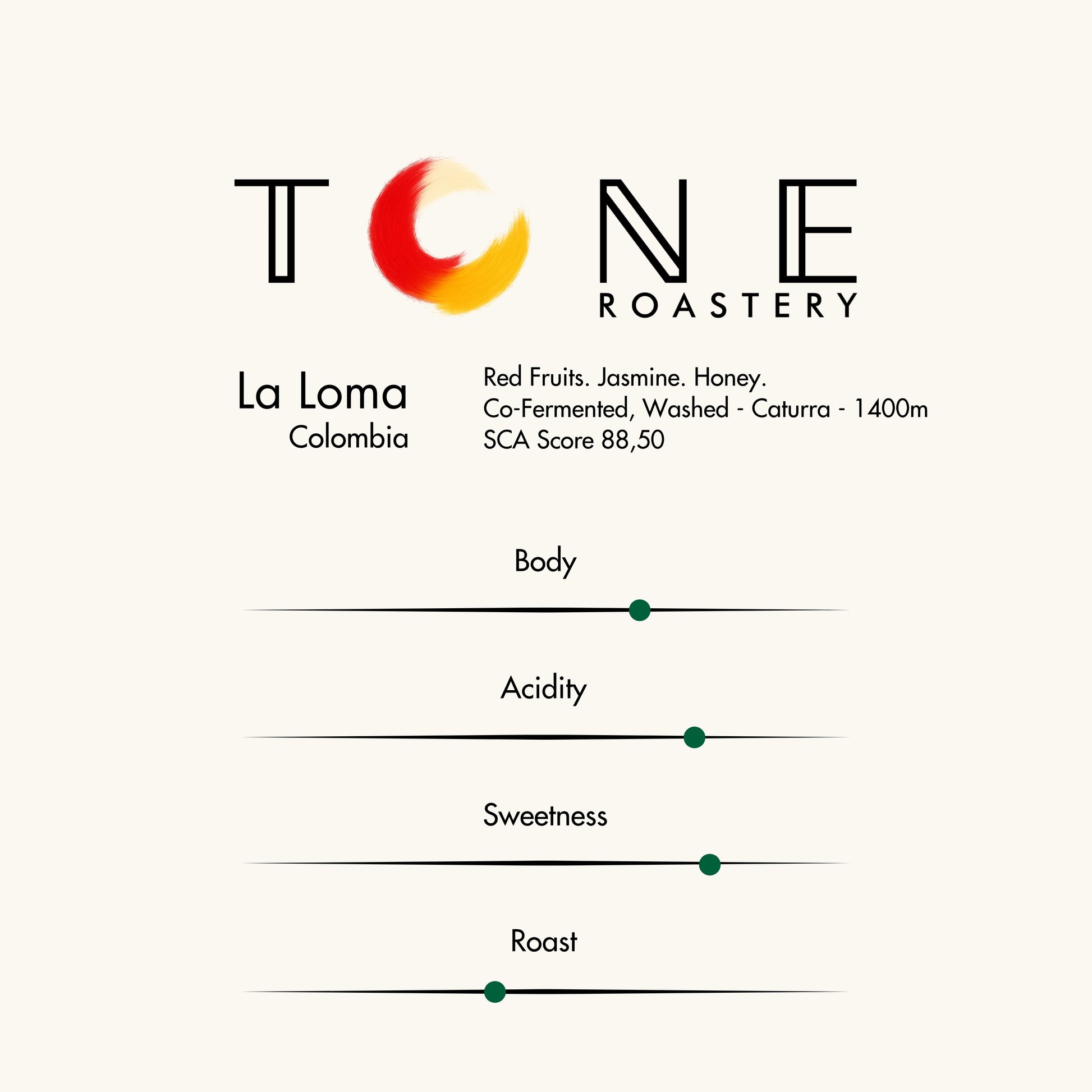 TONE
ROASTERY

La Loma
Colombia

Red Fruits. Jasmine. Honey.
Co-Fermented, Washed - Caturra - 1400m
SCA Score 88,50

Body

Acidity

Sweetness

Roast